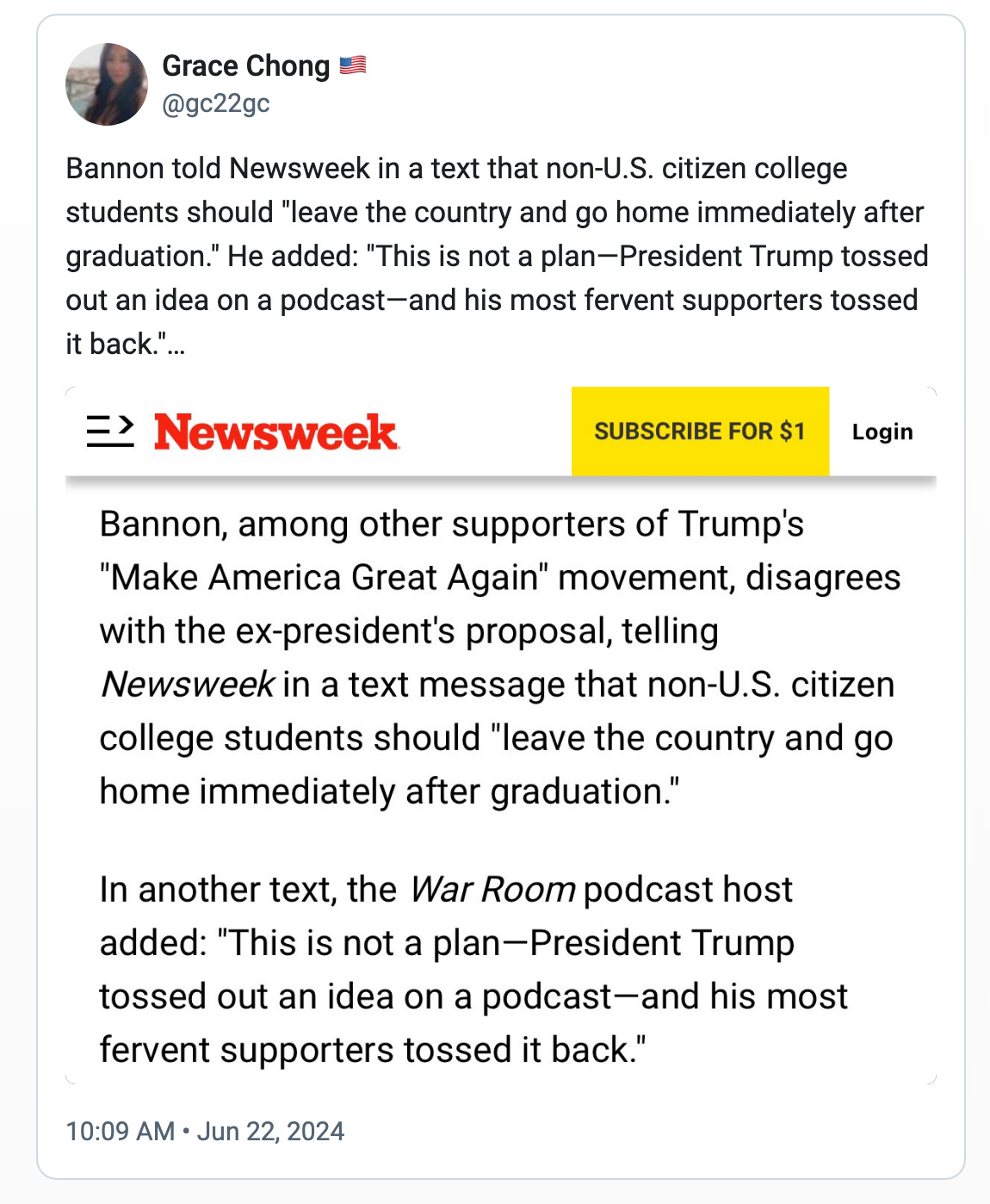 Grace Chong 🇺🇸
@gc22gc

Bannon told Newsweek in a text that non-U.S. citizen college students should "leave the country and go home immediately after graduation." He added: "This is not a plan—President Trump tossed out an idea on a podcast—and his most fervent supporters tossed it back."...

Newsweek
SUBSCRIBE FOR $1
Login

Bannon, among other supporters of Trump's "Make America Great Again" movement, disagrees with the ex-president's proposal, telling Newsweek in a text message that non-U.S. citizen college students should "leave the country and go home immediately after graduation."

In another text, the War Room podcast host added: "This is not a plan—President Trump tossed out an idea on a podcast—and his most fervent supporters tossed it back."

10:09 AM • Jun 22, 2024